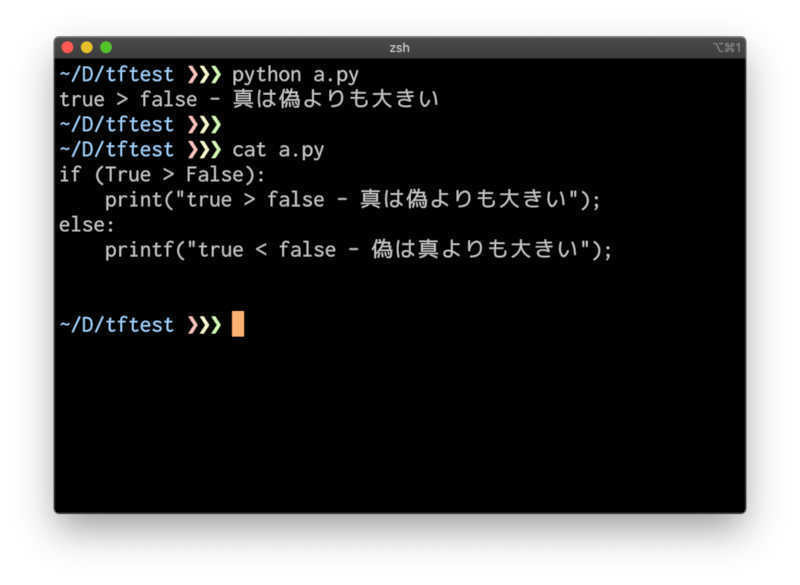 zsh

⌥⌘1

~/D/tftest ❯❯❯ python a.py
true > false - 真は偽よりも大きい
~/D/tftest ❯❯❯
~/D/tftest ❯❯❯ cat a.py
if (True > False):
    print("true > false - 真は偽よりも大きい");
else:
    printf("true < false - 偽は真よりも大きい");

~/D/tftest ❯❯❯